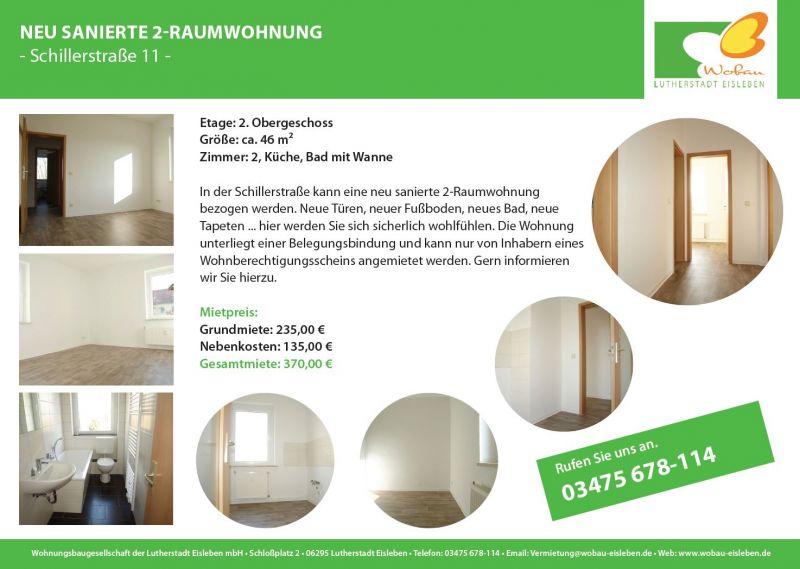 NEU SANIERTE 2-RAUMWOHNUNG
- Schillerstraße 11 -

Wobau
LUTHERSTADT EISLEBEN

Etage: 2. Obergeschoss
Größe: ca. 46 m²
Zimmer: 2, Küche, Bad mit Wanne

In der Schillerstraße kann eine neu sanierte 2-Raumwohnung bezogen werden. Neue Türen, neuer Fußboden, neues Bad, neue Tapeten ... hier werden Sie sich sicherlich wohlfühlen. Die Wohnung unterliegt einer Belegungsbindung und kann nur von Inhabern eines Wohnberechtigungsscheins angemietet werden. Gern informieren wir Sie hierzu.

Mietpreis:
Grundmiete: 235,00 €
Nebenkosten: 135,00 €
Gesamtmiete: 370,00 €

Rufen Sie uns an.
03475 678-114

Wohnungsbaugesellschaft der Lutherstadt Eisleben mbH • Schloßplatz 2 • 06295 Lutherstadt Eisleben • Telefon: 03475 678-114 • Email: Vermietung@wobau-eisleben.de • Web: www.wobau-eisleben.de